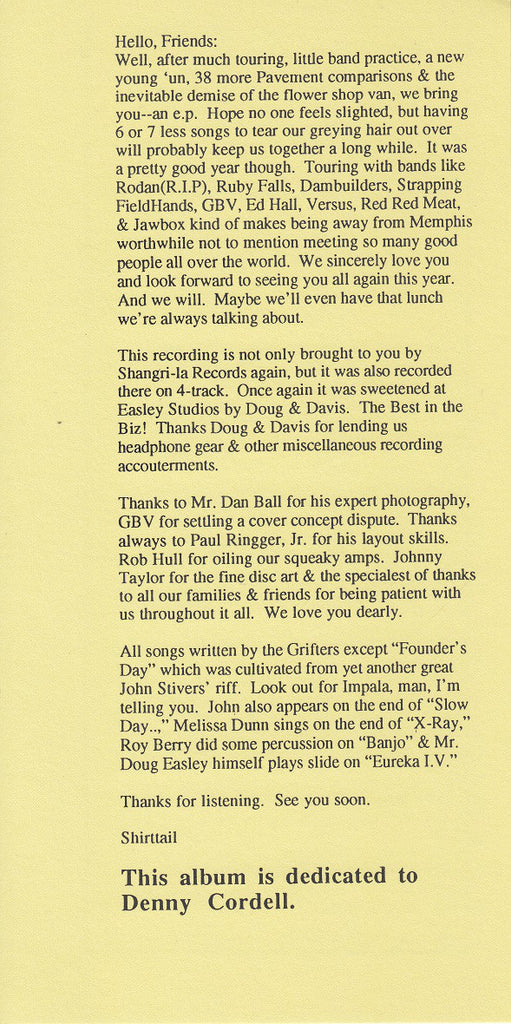 Hello, Friends:
Well, after much touring, little band practice, a new young 'un, 38 more Pavement comparisons & the inevitable demise of the flower shop van, we bring you--an e.p. Hope no one feels slighted, but having 6 or 7 less songs to tear our greying hair out over will probably keep us together a long while. It was a pretty good year though. Touring with bands like Rodan(R.I.P), Ruby Falls, Dambuilders, Strapping FieldHands, GBV, Ed Hall, Versus, Red Red Meat, & Jawbox kind of makes being away from Memphis worthwhile not to mention meeting so many good people all over the world. We sincerely love you and look forward to seeing you all again this year. And we will. Maybe we'll even have that lunch we're always talking about.

This recording is not only brought to you by Shangri-la Records again, but it was also recorded there on 4-track. Once again it was sweetened at Easley Studios by Doug & Davis. The Best in the Biz! Thanks Doug & Davis for lending us headphone gear & other miscellaneous recording accouterments.

Thanks to Mr. Dan Ball for his expert photography, GBV for settling a cover concept dispute. Thanks always to Paul Ringger, Jr. for his layout skills. Rob Hull for oiling our squeaky amps. Johnny Taylor for the fine disc art & the specialest of thanks to all our families & friends for being patient with us throughout it all. We love you dearly.

All songs written by the Grifters except "Founder's Day" which was cultivated from yet another great John Stivers' riff. Look out for Impala, man, I'm telling you. John also appears on the end of "Slow Day..," Melissa Dunn sings on the end of "X-Ray," Roy Berry did some percussion on "Banjo" & Mr. Doug Easley himself plays slide on "Eureka I.V."

Thanks for listening. See you soon.

Shirttail

This album is dedicated to Denny Cordell.